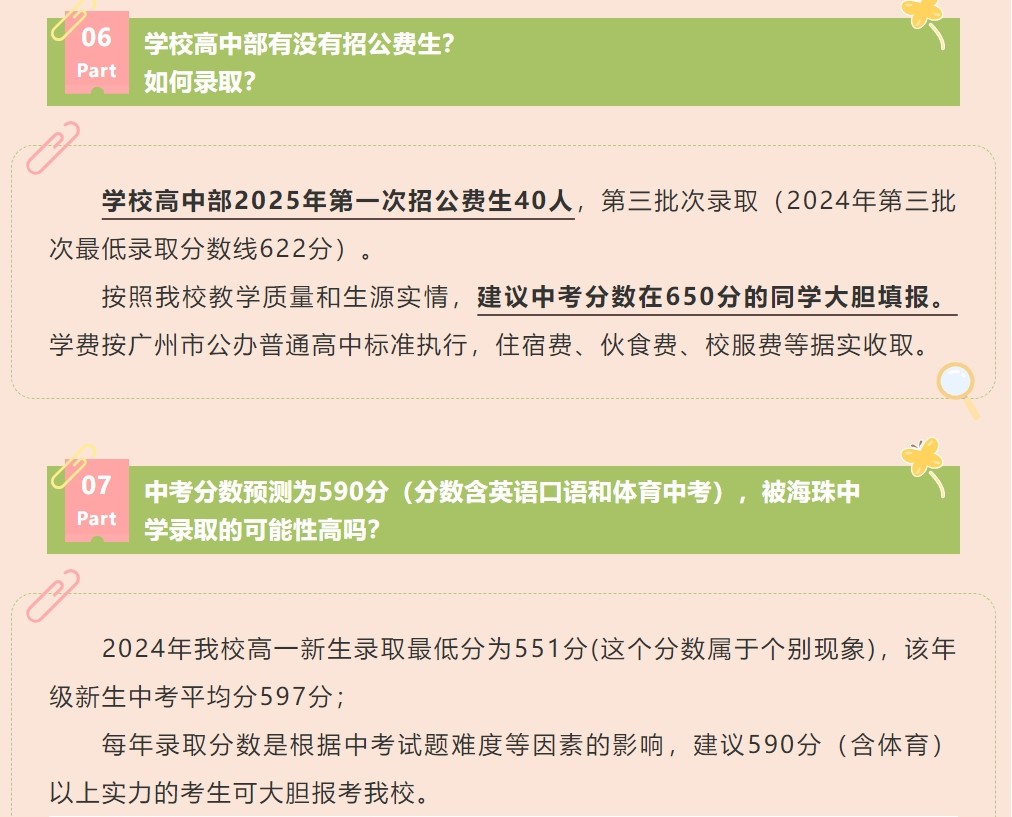 06
Part

学校高中部有没有招公费生?
如何录取?

学校高中部2025年第一次招公费生40人，第三批次录取（2024年第三批次最低录取分数线622分）。

按照我校教学质量和生源实情，建议中考分数在650分的同学大胆填报。学费按广州市公办普通高中标准执行，住宿费、伙食费、校服费等据实收取。

07
Part

中考分数预测为590分（分数含英语口语和体育中考），被海珠中学录取的可能性高吗?

2024年我校高一新生录取最低分为551分(这个分数属于个别现象)，该年级新生中考平均分597分；

每年录取分数是根据中考试题难度等因素的影响，建议590分（含体育）以上实力的考生可大胆报考我校。